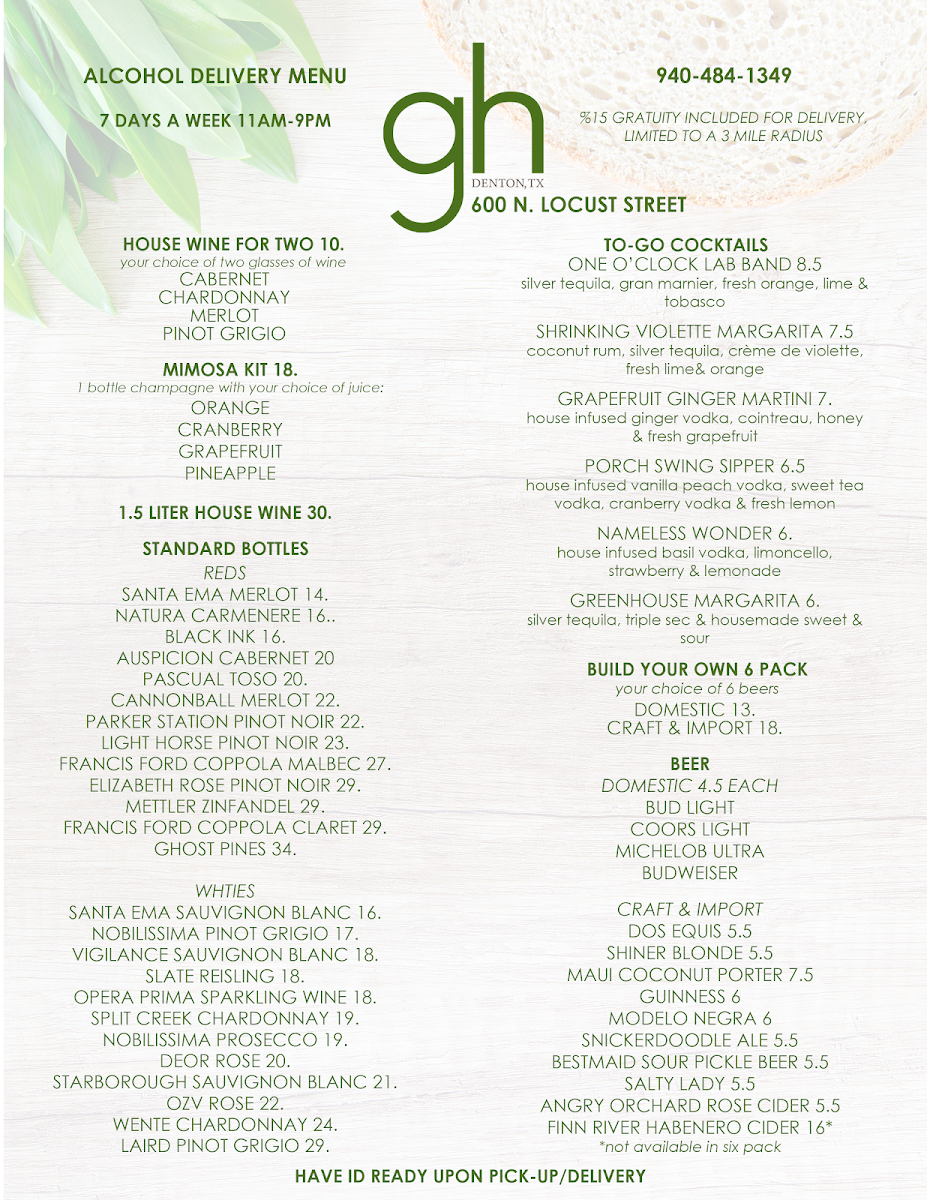 ALCOHOL DELIVERY MENU

7 DAYS A WEEK 11AM-9PM

gh
DENTON,TX
600 N. LOCUST STREET

940-484-1349

%15 GRATUITY INCLUDED FOR DELIVERY, LIMITED TO A 3 MILE RADIUS

HOUSE WINE FOR TWO 10.
your choice of two glasses of wine
CABERNET
CHARDONNAY
MERLOT
PINOT GRIGIO

MIMOSA KIT 18.
1 bottle champagne with your choice of juice:
ORANGE
CRANBERRY
GRAPEFRUIT
PINEAPPLE

1.5 LITER HOUSE WINE 30.

STANDARD BOTTLES
REDS
SANTA EMA MERLOT 14.
NATURA CARMENERE 16..
BLACK INK 16.
AUSPICION CABERNET 20
PASCUAL TOSO 20.
CANNONBALL MERLOT 22.
PARKER STATION PINOT NOIR 22.
LIGHT HORSE PINOT NOIR 23.
FRANCIS FORD COPPOLA MALBEC 27.
ELIZABETH ROSE PINOT NOIR 29.
METTLER ZINFANDEL 29.
FRANCIS FORD COPPOLA CLARET 29.
GHOST PINES 34.

WHTIES
SANTA EMA SAUVIGNON BLANC 16.
NOBILISSIMA PINOT GRIGIO 17.
VIGILANCE SAUVIGNON BLANC 18.
SLATE REISLING 18.
OPERA PRIMA SPARKLING WINE 18.
SPLIT CREEK CHARDONNAY 19.
NOBILISSIMA PROSECCO 19.
DEOR ROSE 20.
STARBOROUGH SAUVIGNON BLANC 21.
OZV ROSE 22.
WENTE CHARDONNAY 24.
LAIRD PINOT GRIGIO 29.

TO-GO COCKTAILS
ONE O'CLOCK LAB BAND 8.5
silver tequila, gran marnier, fresh orange, lime & tobasco

SHRINKING VIOLETTE MARGARITA 7.5
coconut rum, silver tequila, crème de violette, fresh lime& orange

GRAPEFRUIT GINGER MARTINI 7.
house infused ginger vodka, cointreau, honey & fresh grapefruit

PORCH SWING SIPPER 6.5
house infused vanilla peach vodka, sweet tea vodka, cranberry vodka & fresh lemon

NAMELESS WONDER 6.
house infused basil vodka, limoncello, strawberry & lemonade

GREENHOUSE MARGARITA 6.
silver tequila, triple sec & housemade sweet & sour

BUILD YOUR OWN 6 PACK
your choice of 6 beers
DOMESTIC 13.
CRAFT & IMPORT 18.

BEER
DOMESTIC 4.5 EACH
BUD LIGHT
COORS LIGHT
MICHELOB ULTRA
BUDWEISER

CRAFT & IMPORT
DOS EQUIS 5.5
SHINER BLONDE 5.5
MAUI COCONUT PORTER 7.5
GUINNESS 6
MODELO NEGRA 6
SNICKERDOODLE ALE 5.5
BESTMAID SOUR PICKLE BEER 5.5
SALTY LADY 5.5
ANGRY ORCHARD ROSE CIDER 5.5
FINN RIVER HABENERO CIDER 16*
*not available in six pack

HAVE ID READY UPON PICK-UP/DELIVERY